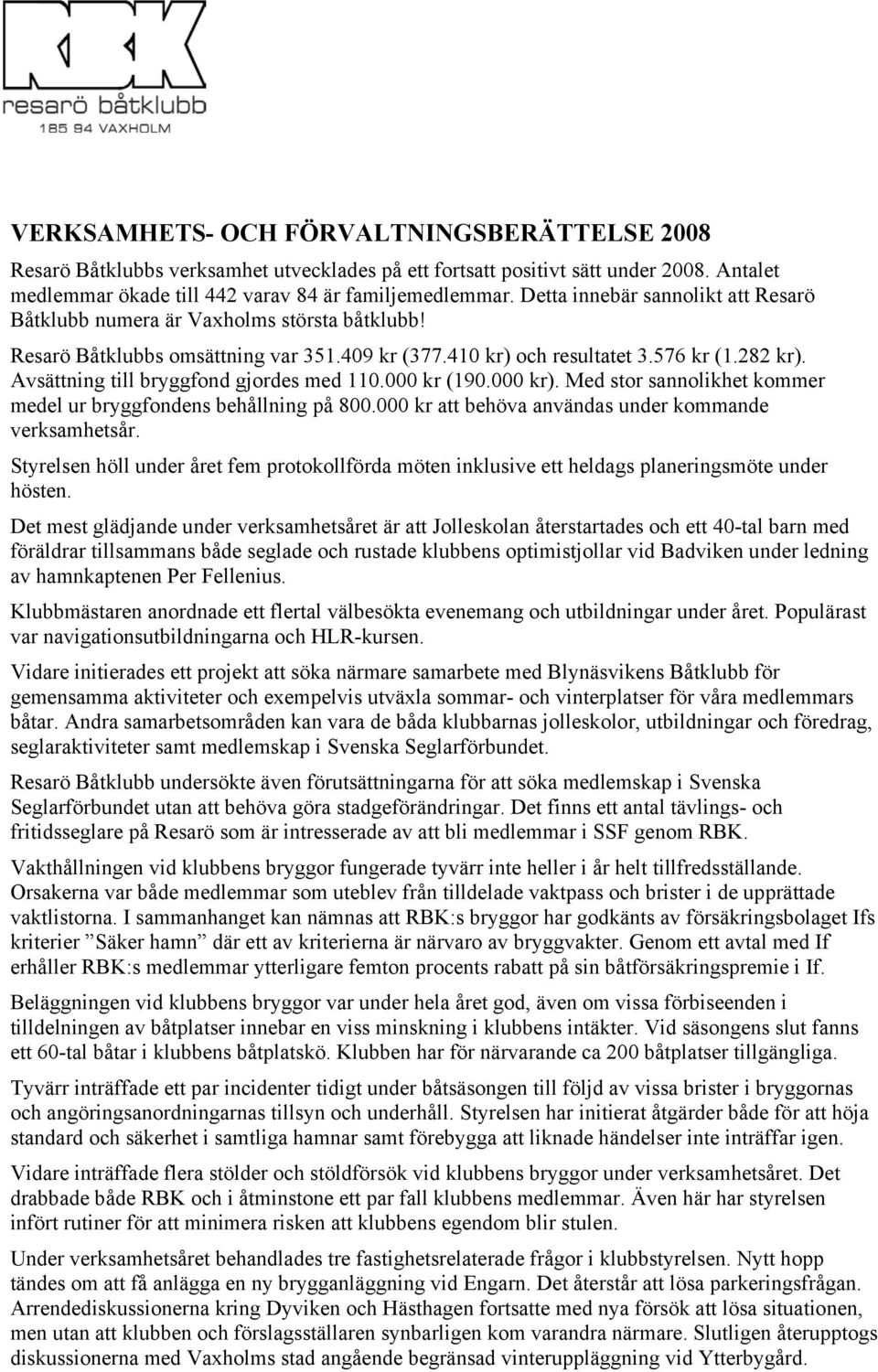 RBK
resarö båtklubb
185 94 VAXHOLM

VERKSAMHETS- OCH FÖRVALTNINGSBERÄTTELSE 2008

Resarö Båtklubbs verksamhet utvecklades på ett fortsatt positivt sätt under 2008. Antalet medlemmar ökade till 442 varav 84 är familjemedlemmar. Detta innebär sannolikt att Resarö Båtklubb numera är Vaxholms största båtklubb!

Resarö Båtklubbs omsättning var 351.409 kr (377.410 kr) och resultatet 3.576 kr (1.282 kr). Avsättning till bryggfond gjordes med 110.000 kr (190.000 kr). Med stor sannolikhet kommer medel ur bryggfondens behållning på 800.000 kr att behöva användas under kommande verksamhetsår.

Styrelsen höll under året fem protokollförda möten inklusive ett heldags planeringsmöte under hösten.

Det mest glädjande under verksamhetsåret är att Jolleskolan återstartades och ett 40-tal barn med föräldrar tillsammans både seglade och rustade klubbens optimistjollar vid Badviken under ledning av hamnkaptenen Per Fellenius.

Klubbmästaren anordnade ett flertal välbesökta evenemang och utbildningar under året. Populärast var navigationsutbildningarna och HLR-kursen.

Vidare initierades ett projekt att söka närmare samarbete med Blynäsvikens Båtklubb för gemensamma aktiviteter och exempelvis utväxla sommar- och vinterplatser för våra medlemmars båtar. Andra samarbetsområden kan vara de båda klubbarnas jolleskolor, utbildningar och föredrag, seglaraktiviteter samt medlemskap i Svenska Seglarförbundet.

Resarö Båtklubb undersökte även förutsättningarna för att söka medlemskap i Svenska Seglarförbundet utan att behöva göra stadgeförändringar. Det finns ett antal tävlings- och fritidsseglare på Resarö som är intresserade av att bli medlemmar i SSF genom RBK.

Vakthållningen vid klubbens bryggor fungerade tyvärr inte heller i år helt tillfredsställande. Orsakerna var både medlemmar som uteblev från tilldelade vaktpass och brister i de upprättade vaktlistorna. I sammanhanget kan nämnas att RBK:s bryggor har godkänts av försäkringsbolaget Ifs kriterier ”Säker hamn” där ett av kriterierna är närvaro av bryggvakter. Genom ett avtal med If erhåller RBK:s medlemmar ytterligare femton procents rabatt på sin båtförsäkringspremie i If.

Beläggningen vid klubbens bryggor var under hela året god, även om vissa förbiseenden i tilldelningen av båtplatser innebar en viss minskning i klubbens intäkter. Vid säsongens slut fanns ett 60-tal båtar i klubbens båtplatskö. Klubben har för närvarande ca 200 båtplatser tillgängliga.

Tyvärr inträffade ett par incidenter tidigt under båtsäsongen till följd av vissa brister i bryggornas och angöringsanordningarnas tillsyn och underhåll. Styrelsen har initierat åtgärder både för att höja standard och säkerhet i samtliga hamnar samt förebygga att liknade händelser inte inträffar igen.

Vidare inträffade flera stölder och stöldförsök vid klubbens bryggor under verksamhetsåret. Det drabbade både RBK och i åtminstone ett par fall klubbens medlemmar. Även här har styrelsen infört rutiner för att minimera risken att klubbens egendom blir stulen.

Under verksamhetsåret behandlades tre fastighetsrelaterade frågor i klubbstyrelsen. Nytt hopp tändes om att få anlägga en ny brygganläggning vid Engarn. Det återstår att lösa parkeringsfrågan. Arrendediskussionerna kring Dyviken och Hästhagen fortsatte med nya försök att lösa situationen, men utan att klubben och förslagsställaren synbarligen kom varandra närmare. Slutligen återupptogs diskussionerna med Vaxholms stad angående begränsad vinteruppläggning vid Ytterbygård.